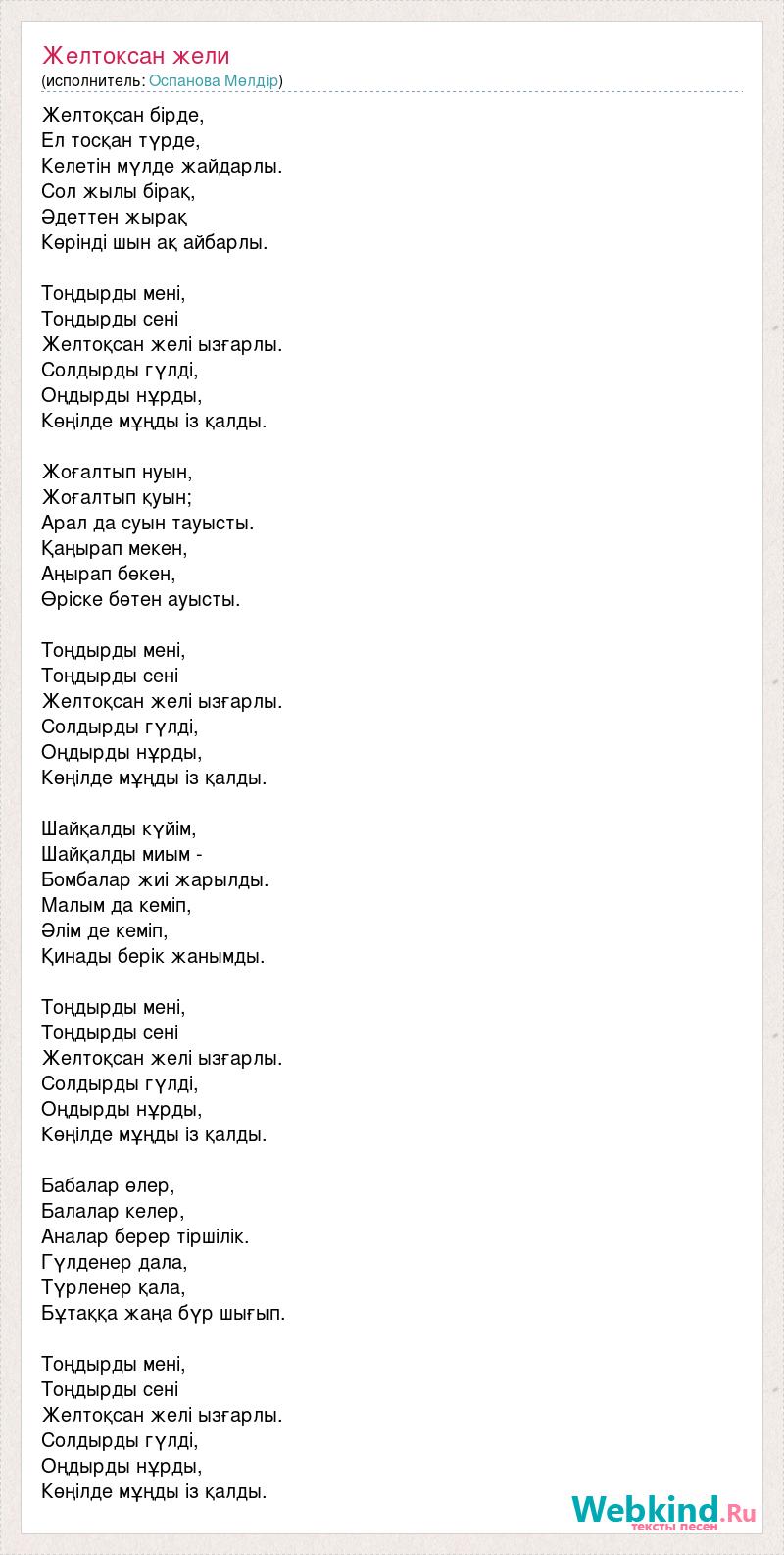 Желтоксан жели
(исполнитель: Оспанова Мөлдір)

Желтоқсан бірде,
Ел тосқан түрде,
Келетін мүлде жайдарлы.
Сол жылы бірақ,
Әдеттен жырақ
Көрінді шын ақ айбарлы.

Тоңдырды мені,
Тоңдырды сені
Желтоқсан желі ызғарлы.
Солдырды гүлді,
Оңдырды нұрды,
Көңілде мұңды із қалды.

Жоғалтып нуын,
Жоғалтып қуын;
Арал да суын тауысты.
Қаңырап мекен,
Аңырап бөкен,
Өріске бөтен ауысты.

Тоңдырды мені,
Тоңдырды сені
Желтоқсан желі ызғарлы.
Солдырды гүлді,
Оңдырды нұрды,
Көңілде мұңды із қалды.

Шайқалды күйім,
Шайқалды миым -
Бомбалар жиі жарылды.
Малым да кеміп,
Әлім де кеміп,
Қинады берік жанымды.

Тоңдырды мені,
Тоңдырды сені
Желтоқсан желі ызғарлы.
Солдырды гүлді,
Оңдырды нұрды,
Көңілде мұңды із қалды.

Бабалар өлер,
Балалар келер,
Аналар берер тіршілік.
Гүлденер дала,
Түрленер қала,
Бұтаққа жаңа бүр шығып.

Тоңдырды мені,
Тоңдырды сені
Желтоқсан желі ызғарлы.
Солдырды гүлді,
Оңдырды нұрды,
Көңілде мұңды із қалды.

Webkind.Ru
тексты песен